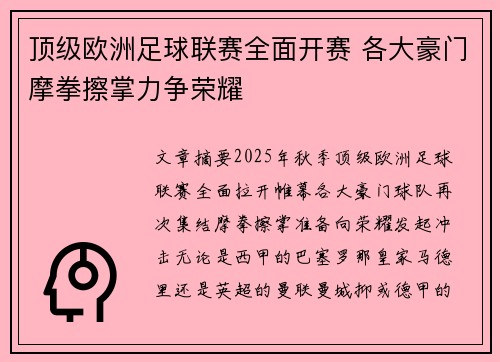 顶级欧洲足球联赛全面开赛 各大豪门摩拳擦掌力争荣耀

文章摘要2025年秋季顶级欧洲足球联赛全面拉开帷幕各大豪门球队再次集结摩拳擦掌准备向荣耀发起冲击无论是西甲的巴塞罗那皇家马德里还是英超的曼联曼城抑或德甲的